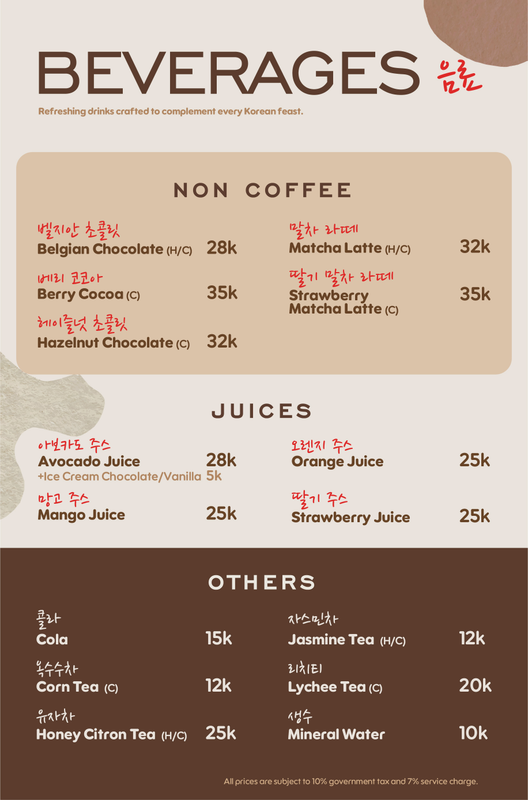 BEVERAGES 음료

Refreshing drinks crafted to complement every Korean feast.

NON COFFEE

벨지안 초콜릿
Belgian Chocolate (H/C) 28k

베리 코코아
Berry Cocoa (C) 35k

헤이즐넛 초콜릿
Hazelnut Chocolate (C) 32k

말차 라떼
Matcha Latte (H/C) 32k

딸기 말차 라떼
Strawberry Matcha Latte (C) 35k

JUICES

아보카도 주스
Avocado Juice 28k
+Ice Cream Chocolate/Vanilla 5k

망고 주스
Mango Juice 25k

오렌지 주스
Orange Juice 25k

딸기 주스
Strawberry Juice 25k

OTHERS

콜라
Cola 15k

옥수수차
Corn Tea (C) 12k

유자차
Honey Citron Tea (H/C) 25k

자스민차
Jasmine Tea (H/C) 12k

리치티
Lychee Tea (C) 20k

생수
Mineral Water 10k

All prices are subject to 10% government tax and 7% service charge.